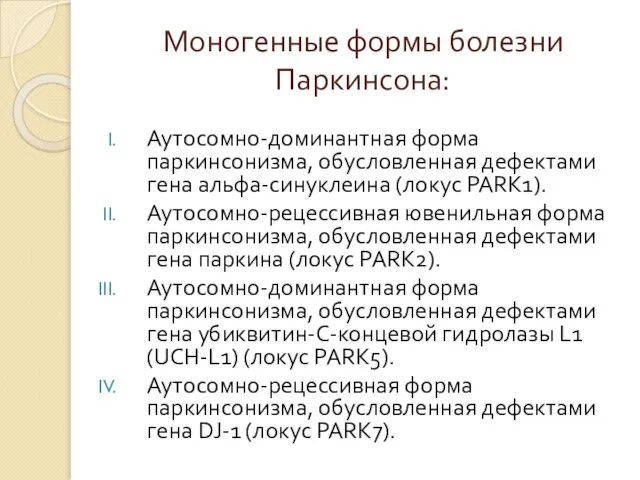 Моногенные формы болезни Паркинсона:

I. Аутосомно-доминантная форма паркинсонизма, обусловленная дефектами гена альфа-синуклеина (локус PARK1).

II. Аутосомно-рецессивная ювенильная форма паркинсонизма, обусловленная дефектами гена паркина (локус PARK2).

III. Аутосомно-доминантная форма паркинсонизма, обусловленная дефектами гена убиквитин-С-концевой гидролазы L1 (UCH-L1) (локус PARK5).

IV. Аутосомно-рецессивная форма паркинсонизма, обусловленная дефектами гена DJ-1 (локус PARK7).